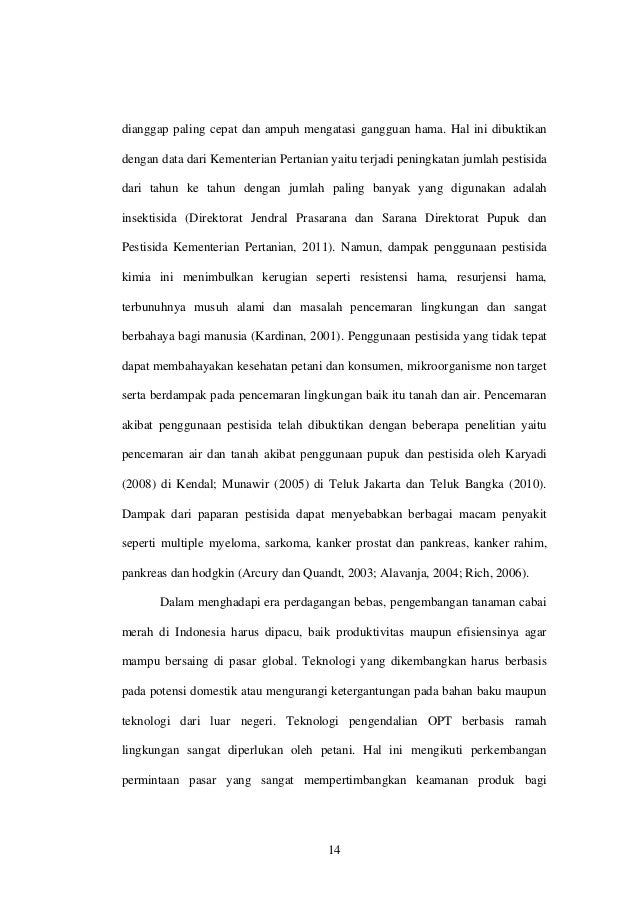 dianggap paling cepat dan ampuh mengatasi gangguan hama. Hal ini dibuktikan dengan data dari Kementerian Pertanian yaitu terjadi peningkatan jumlah pestisida dari tahun ke tahun dengan jumlah paling banyak yang digunakan adalah insektisida (Direktorat Jendral Prasarana dan Sarana Direktorat Pupuk dan Pestisida Kementerian Pertanian, 2011). Namun, dampak penggunaan pestisida kimia ini menimbulkan kerugian seperti resistensi hama, resurjensi hama, terbunuhnya musuh alami dan masalah pencemaran lingkungan dan sangat berbahaya bagi manusia (Kardinan, 2001). Penggunaan pestisida yang tidak tepat dapat membahayakan kesehatan petani dan konsumen, mikroorganisme non target serta berdampak pada pencemaran lingkungan baik itu tanah dan air. Pencemaran akibat penggunaan pestisida telah dibuktikan dengan beberapa penelitian yaitu pencemaran air dan tanah akibat penggunaan pupuk dan pestisida oleh Karyadi (2008) di Kendal; Munawir (2005) di Teluk Jakarta dan Teluk Bangka (2010). Dampak dari paparan pestisida dapat menyebabkan berbagai macam penyakit seperti multiple myeloma, sarkoma, kanker prostat dan pankreas, kanker rahim, pankreas dan hodgkin (Arcury dan Quandt, 2003; Alavanja, 2004; Rich, 2006).

Dalam menghadapi era perdagangan bebas, pengembangan tanaman cabai merah di Indonesia harus dipacu, baik produktivitas maupun efisiensinya agar mampu bersaing di pasar global. Teknologi yang dikembangkan harus berbasis pada potensi domestik atau mengurangi ketergantungan pada bahan baku maupun teknologi dari luar negeri. Teknologi pengendalian OPT berbasis ramah lingkungan sangat diperlukan oleh petani. Hal ini mengikuti perkembangan permintaan pasar yang sangat mempertimbangkan keamanan produk bagi

14